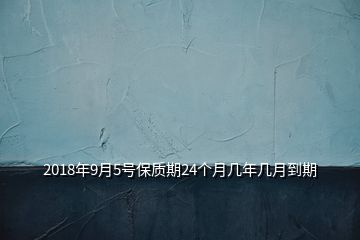 2018年9月5号保质期24个月几年几月到期